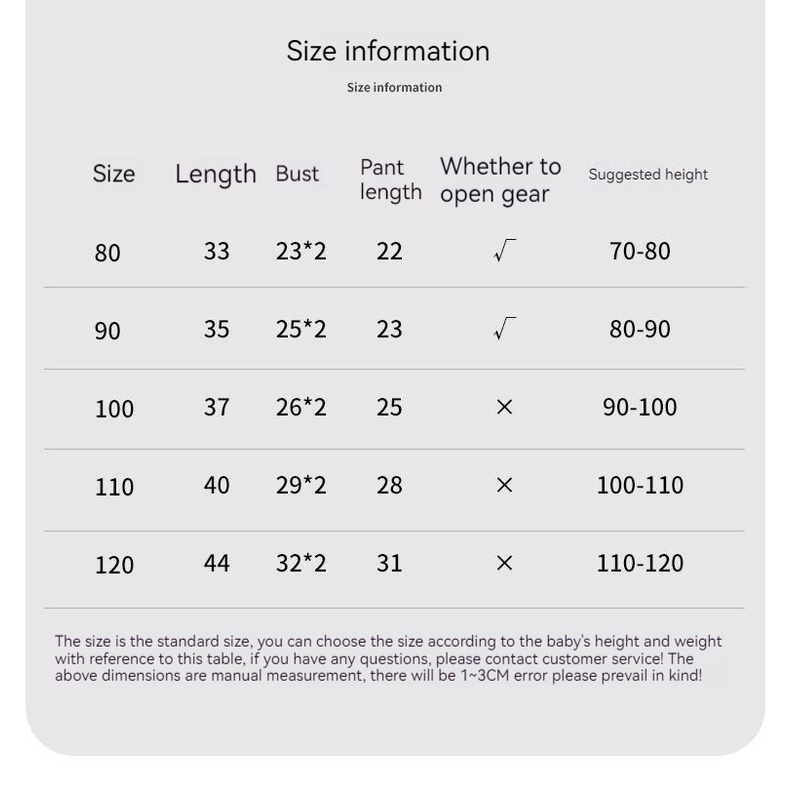 Size information

Size information

| Size | Length | Bust | Pant length | Whether to open gear | Suggested height |
|---|---|---|---|---|---|
| 80 | 33 | 23*2 | 22 | √ | 70-80 |
| 90 | 35 | 25*2 | 23 | √ | 80-90 |
| 100 | 37 | 26*2 | 25 | × | 90-100 |
| 110 | 40 | 29*2 | 28 | × | 100-110 |
| 120 | 44 | 32*2 | 31 | × | 110-120 |

The size is the standard size, you can choose the size according to the baby's height and weight with reference to this table, if you have any questions, please contact customer service! The above dimensions are manual measurement, there will be 1~3CM error please prevail in kind!